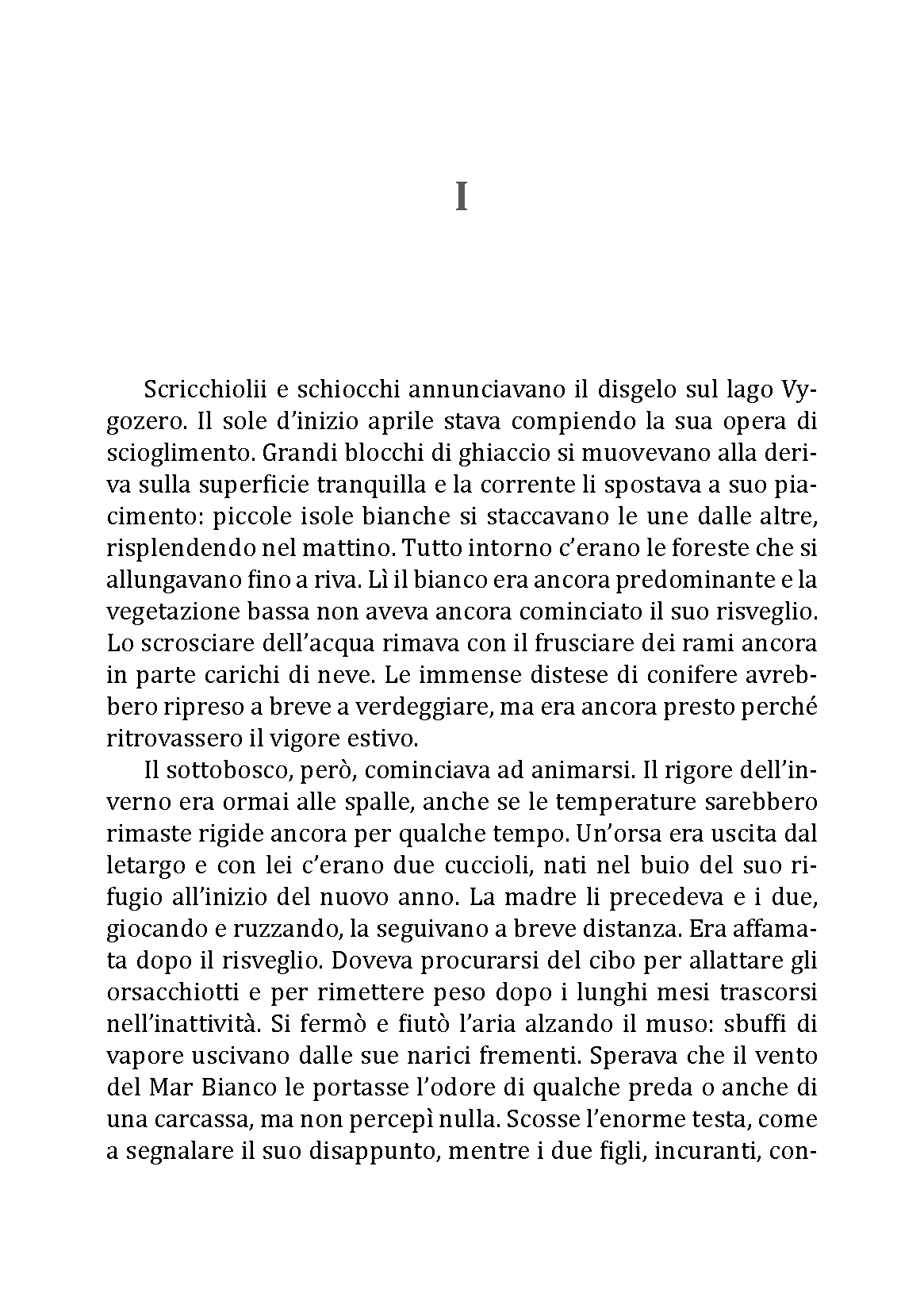 I

Scricchiolii e schiocchi annunciavano il disgelo sul lago Vygozero. Il sole d'inizio aprile stava compiendo la sua opera di scioglimento. Grandi blocchi di ghiaccio si muovevano alla deriva sulla superficie tranquilla e la corrente li spostava a suo piacimento: piccole isole bianche si staccavano le une dalle altre, risplendendo nel mattino. Tutto intorno c'erano le foreste che si allungavano fino a riva. Lì il bianco era ancora predominante e la vegetazione bassa non aveva ancora cominciato il suo risveglio. Lo scrosciare dell'acqua rimava con il frusciare dei rami ancora in parte carichi di neve. Le immense distese di conifere avrebbero ripreso a breve a verdeggiare, ma era ancora presto perché ritrovassero il vigore estivo.

Il sottobosco, però, cominciava ad animarsi. Il rigore dell'inverno era ormai alle spalle, anche se le temperature sarebbero rimaste rigide ancora per qualche tempo. Un'orsa era uscita dal letargo e con lei c'erano due cuccioli, nati nel buio del suo rifugio all'inizio del nuovo anno. La madre li precedeva e i due, giocando e ruzzando, la seguivano a breve distanza. Era affamata dopo il risveglio. Doveva procurarsi del cibo per allattare gli orsacchiotti e per rimettere peso dopo i lunghi mesi trascorsi nell'inattività. Si fermò e fiutò l'aria alzando il muso: sbuffi di vapore uscivano dalle sue narici frementi. Sperava che il vento del Mar Bianco le portasse l'odore di qualche preda o anche di una carcassa, ma non percepì nulla. Scosse l'enorme testa, come a segnalare il suo disappunto, mentre i due figli, incuranti, con-